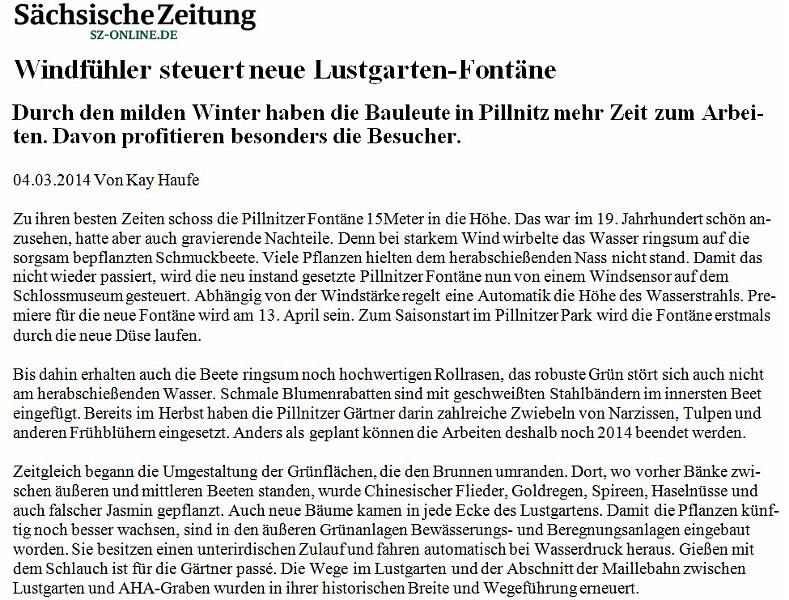 Sächsische Zeitung
SZ-ONLINE.DE

Windfühler steuert neue Lustgarten-Fontäne

Durch den milden Winter haben die Bauleute in Pillnitz mehr Zeit zum Arbeiten. Davon profitieren besonders die Besucher.

04.03.2014 Von Kay Haufe

Zu ihren besten Zeiten schoss die Pillnitzer Fontäne 15Meter in die Höhe. Das war im 19. Jahrhundert schön anzusehen, hatte aber auch gravierende Nachteile. Denn bei starkem Wind wirbelte das Wasser ringsum auf die sorgsam bepflanzten Schmuckbeete. Viele Pflanzen hielten dem herabschießenden Nass nicht stand. Damit das nicht wieder passiert, wird die neu instand gesetzte Pillnitzer Fontäne nun von einem Windsensor auf dem Schlossmuseum gesteuert. Abhängig von der Windstärke regelt eine Automatik die Höhe des Wasserstrahls. Premiere für die neue Fontäne wird am 13. April sein. Zum Saisonstart im Pillnitzer Park wird die Fontäne erstmals durch die neue Düse laufen.

Bis dahin erhalten auch die Beete ringsum noch hochwertigen Rollrasen, das robuste Grün stört sich auch nicht am herabschießenden Wasser. Schmale Blumenrabatten sind mit geschweißten Stahlbändern im innersten Beet eingefügt. Bereits im Herbst haben die Pillnitzer Gärtner darin zahlreiche Zwiebeln von Narzissen, Tulpen und anderen Frühblühern eingesetzt. Anders als geplant können die Arbeiten deshalb noch 2014 beendet werden.

Zeitgleich begann die Umgestaltung der Grünflächen, die den Brunnen umranden. Dort, wo vorher Bänke zwischen äußeren und mittleren Beeten standen, wurde Chinesischer Flieder, Goldregen, Spireen, Haselnüsse und auch falscher Jasmin gepflanzt. Auch neue Bäume kamen in jede Ecke des Lustgartens. Damit die Pflanzen künftig noch besser wachsen, sind in den äußeren Grünanlagen Bewässerungs- und Beregnungsanlagen eingebaut worden. Sie besitzen einen unterirdischen Zulauf und fahren automatisch bei Wasserdruck heraus. Gießen mit dem Schlauch ist für die Gärtner passé. Die Wege im Lustgarten und der Abschnitt der Maillebahn zwischen Lustgarten und AHA-Graben wurden in ihrer historischen Breite und Wegeführung erneuert.